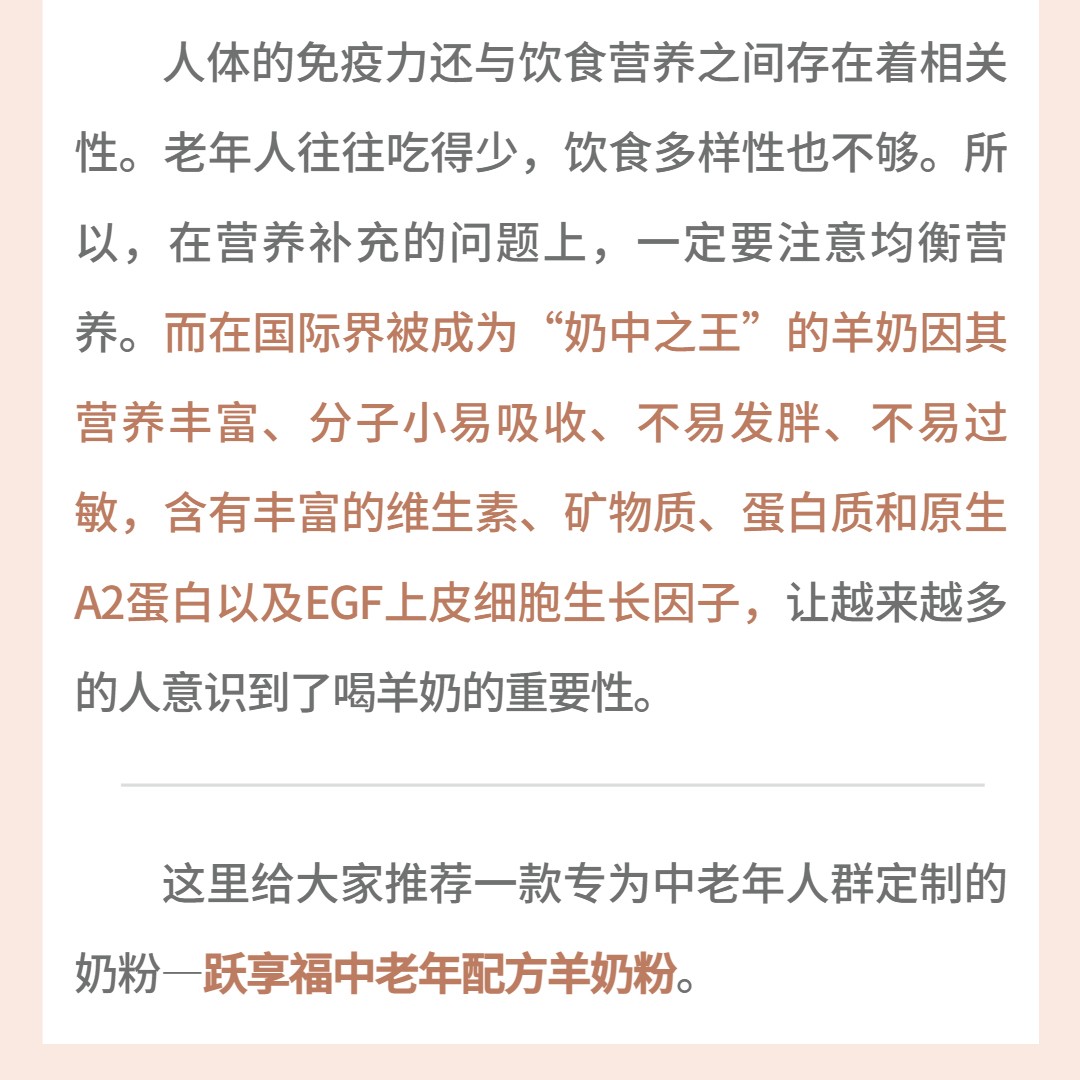 人体的免疫力还与饮食营养之间存在着相关性。老年人往往吃得少，饮食多样性也不够。所以，在营养补充的问题上，一定要注意均衡营养。而在国际界被成为“奶中之王”的羊奶因其营养丰富、分子小易吸收、不易发胖、不易过敏，含有丰富的维生素、矿物质、蛋白质和原生A2蛋白以及EGF上皮细胞生长因子，让越来越多的人意识到了喝羊奶的重要性。

这里给大家推荐一款专为中老年人群定制的奶粉—跃享福中老年配方羊奶粉。